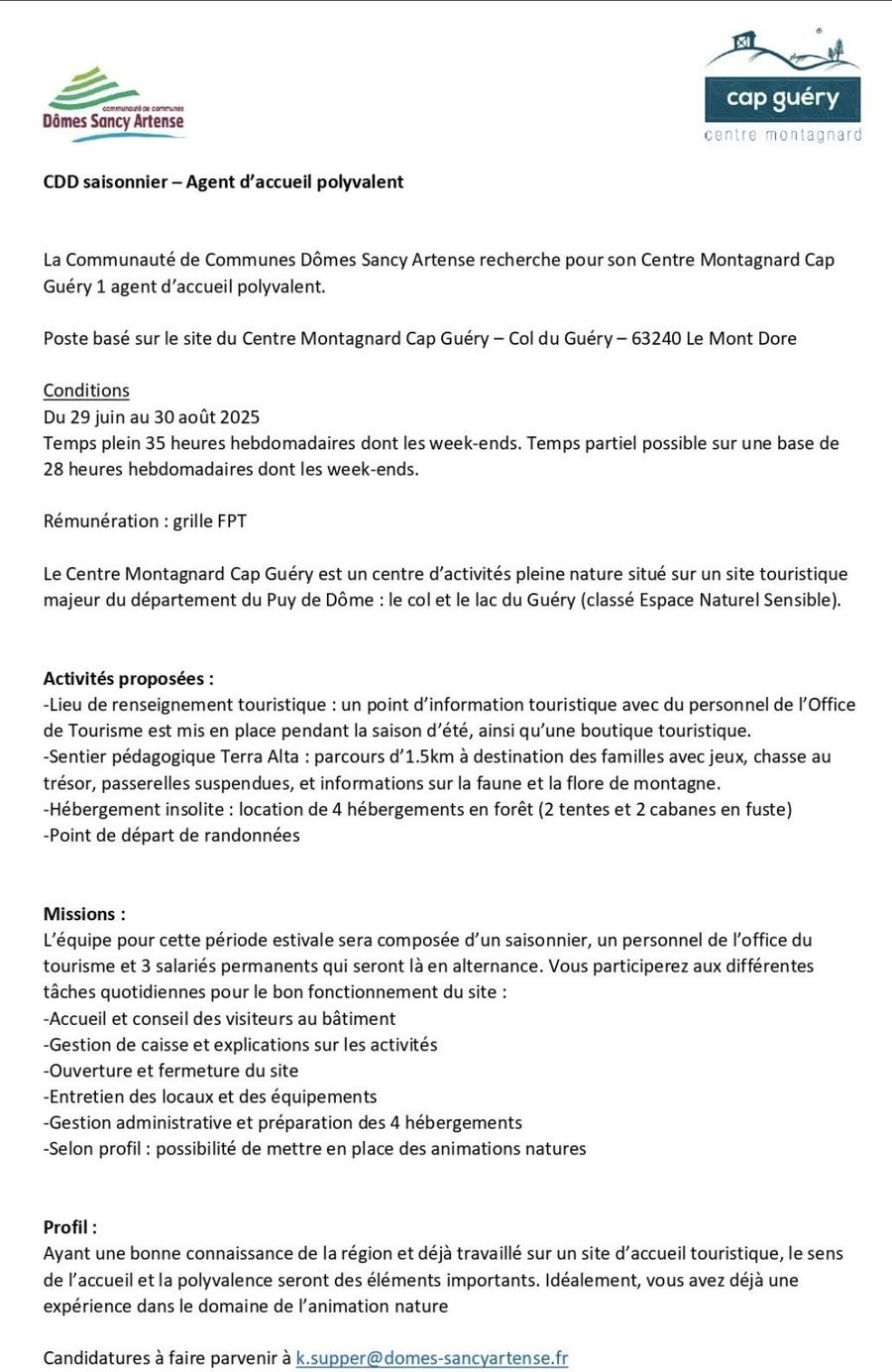 communauté de communes
Dômes Sancy Artense

cap guéry
centre montagnard

CDD saisonnier – Agent d'accueil polyvalent

La Communauté de Communes Dômes Sancy Artense recherche pour son Centre Montagnard Cap Guéry 1 agent d'accueil polyvalent.

Poste basé sur le site du Centre Montagnard Cap Guéry – Col du Guéry – 63240 Le Mont Dore

Conditions
Du 29 juin au 30 août 2025
Temps plein 35 heures hebdomadaires dont les week-ends. Temps partiel possible sur une base de 28 heures hebdomadaires dont les week-ends.

Rémunération : grille FPT

Le Centre Montagnard Cap Guéry est un centre d'activités pleine nature situé sur un site touristique majeur du département du Puy de Dôme : le col et le lac du Guéry (classé Espace Naturel Sensible).

Activités proposées :
-Lieu de renseignement touristique : un point d'information touristique avec du personnel de l'Office de Tourisme est mis en place pendant la saison d'été, ainsi qu'une boutique touristique.
-Sentier pédagogique Terra Alta : parcours d'1.5km à destination des familles avec jeux, chasse au trésor, passerelles suspendues, et informations sur la faune et la flore de montagne.
-Hébergement insolite : location de 4 hébergements en forêt (2 tentes et 2 cabanes en fuste)
-Point de départ de randonnées

Missions :
L'équipe pour cette période estivale sera composée d'un saisonnier, un personnel de l'office du tourisme et 3 salariés permanents qui seront là en alternance. Vous participerez aux différentes tâches quotidiennes pour le bon fonctionnement du site :
-Accueil et conseil des visiteurs au bâtiment
-Gestion de caisse et explications sur les activités
-Ouverture et fermeture du site
-Entretien des locaux et des équipements
-Gestion administrative et préparation des 4 hébergements
-Selon profil : possibilité de mettre en place des animations natures

Profil :
Ayant une bonne connaissance de la région et déjà travaillé sur un site d'accueil touristique, le sens de l'accueil et la polyvalence seront des éléments importants. Idéalement, vous avez déjà une expérience dans le domaine de l'animation nature

Candidatures à faire parvenir à k.supper@domes-sancyartense.fr